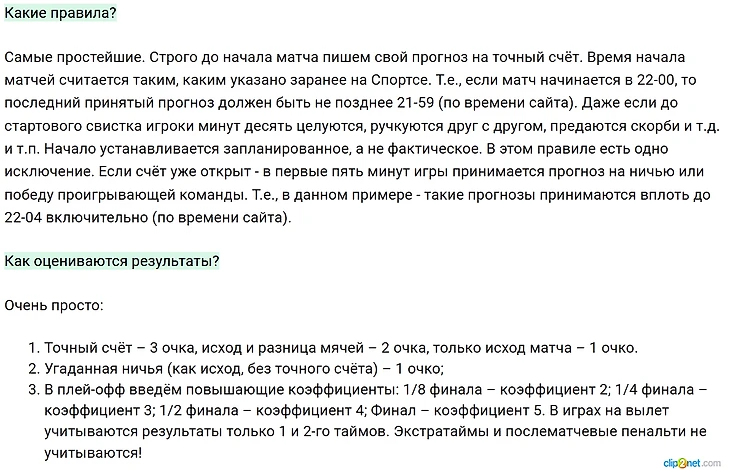 Какие правила?

Самые простейшие. Строго до начала матча пишем свой прогноз на точный счёт. Время начала матчей считается таким, каким указано заранее на Спортсе. Т.е., если матч начинается в 22-00, то последний принятый прогноз должен быть не позднее 21-59 (по времени сайта). Даже если до стартового свистка игроки минут десять целуются, ручкуются друг с другом, предаются скорби и т.д. и т.п. Начало устанавливается запланированное, а не фактическое. В этом правиле есть одно исключение. Если счёт уже открыт - в первые пять минут игры принимается прогноз на ничью или победу проигрывающей команды. Т.е., в данном примере - такие прогнозы принимаются вплоть до 22-04 включительно (по времени сайта).

Как оцениваются результаты?

Очень просто:

1. Точный счёт – 3 очка, исход и разница мячей – 2 очка, только исход матча – 1 очко.
2. Угаданная ничья (как исход, без точного счёта) – 1 очко;
3. В плей-офф введём повышающие коэффициенты: 1/8 финала – коэффициент 2; 1/4 финала – коэффициент 3; 1/2 финала – коэффициент 4; Финал – коэффициент 5. В играх на вылет учитываются результаты только 1 и 2-го таймов. Экстратаймы и послематчевые пенальти не учитываются!

clip2net.com